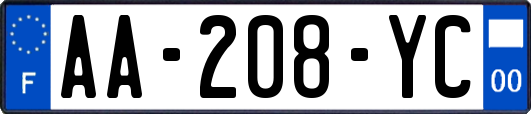 F

AA-208-YC

00